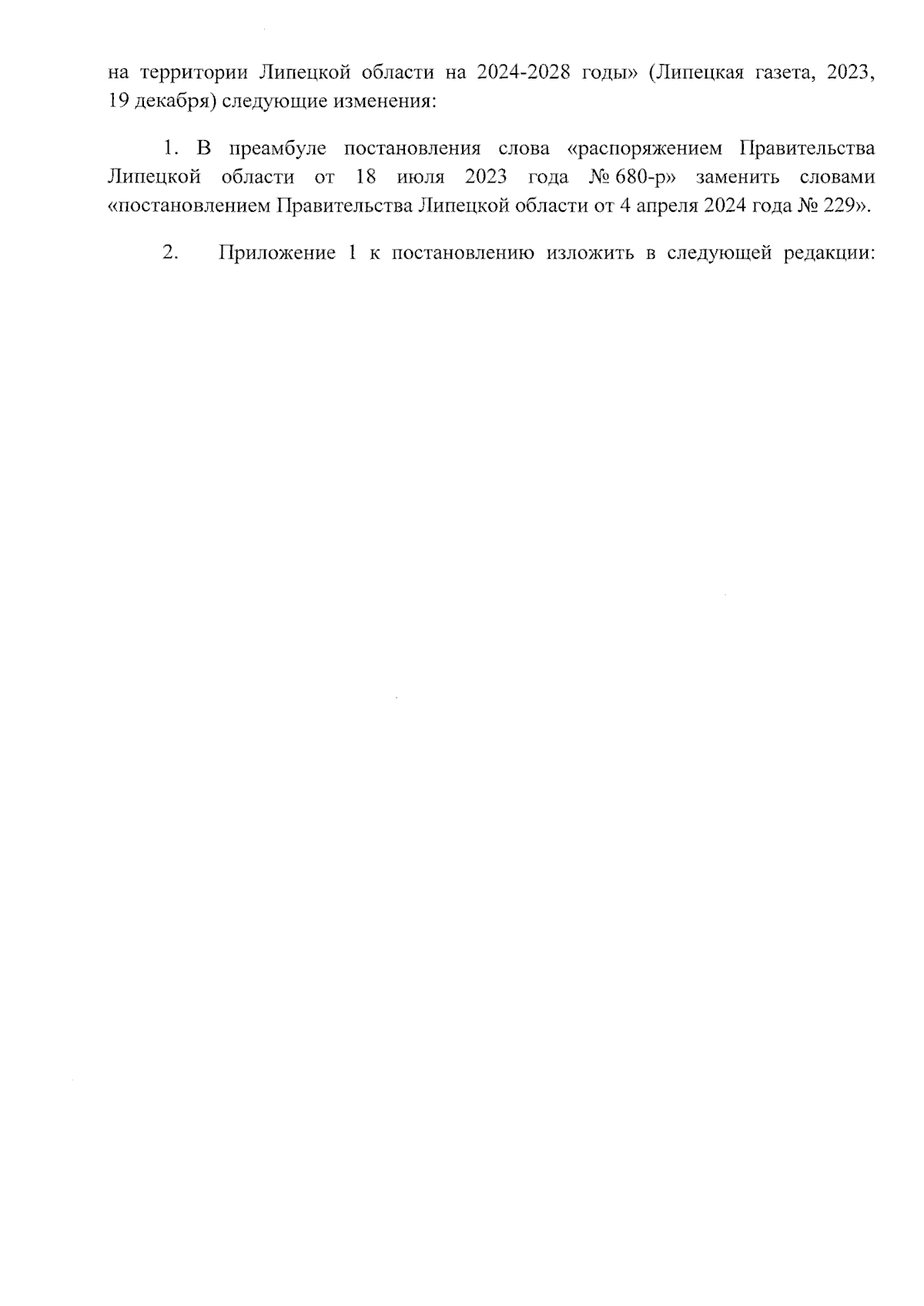 на территории Липецкой области на 2024-2028 годы» (Липецкая газета, 2023, 19 декабря) следующие изменения:

1. В преамбуле постановления слова «распоряжением Правительства Липецкой области от 18 июля 2023 года № 680-р» заменить словами «постановлением Правительства Липецкой области от 4 апреля 2024 года № 229».

2. Приложение 1 к постановлению изложить в следующей редакции: